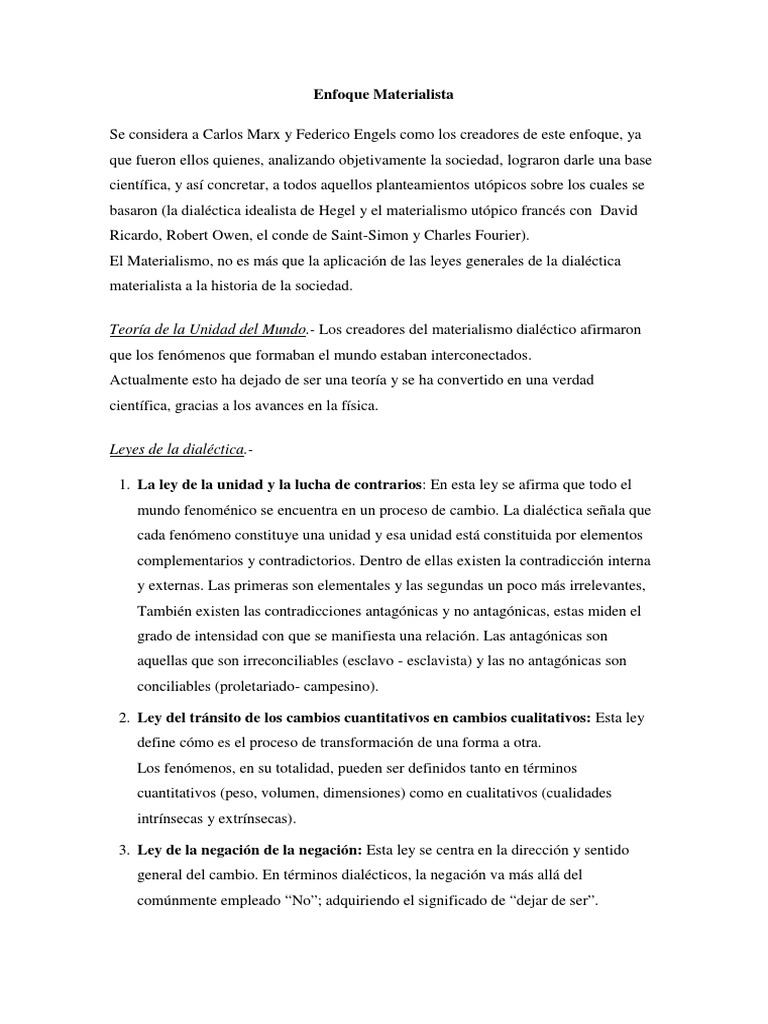 Enfoque Materialista

Se considera a Carlos Marx y Federico Engels como los creadores de este enfoque, ya que fueron ellos quienes, analizando objetivamente la sociedad, lograron darle una base científica, y así concretar, a todos aquellos planteamientos utópicos sobre los cuales se basaron (la dialéctica idealista de Hegel y el materialismo utópico francés con David Ricardo, Robert Owen, el conde de Saint-Simon y Charles Fourier).
El Materialismo, no es más que la aplicación de las leyes generales de la dialéctica materialista a la historia de la sociedad.

Teoría de la Unidad del Mundo.- Los creadores del materialismo dialéctico afirmaron que los fenómenos que formaban el mundo estaban interconectados.
Actualmente esto ha dejado de ser una teoría y se ha convertido en una verdad científica, gracias a los avances en la física.

Leyes de la dialéctica.-

1. La ley de la unidad y la lucha de contrarios: En esta ley se afirma que todo el mundo fenoménico se encuentra en un proceso de cambio. La dialéctica señala que cada fenómeno constituye una unidad y esa unidad está constituida por elementos complementarios y contradictorios. Dentro de ellas existen la contradicción interna y externas. Las primeras son elementales y las segundas un poco más irrelevantes, También existen las contradicciones antagónicas y no antagónicas, estas miden el grado de intensidad con que se manifiesta una relación. Las antagónicas son aquellas que son irreconciliables (esclavo - esclavista) y las no antagónicas son conciliables (proletariado- campesino).

2. Ley del tránsito de los cambios cuantitativos en cambios cualitativos: Esta ley define cómo es el proceso de transformación de una forma a otra.
Los fenómenos, en su totalidad, pueden ser definidos tanto en términos cuantitativos (peso, volumen, dimensiones) como en cualitativos (cualidades intrínsecas y extrínsecas).

3. Ley de la negación de la negación: Esta ley se centra en la dirección y sentido general del cambio. En términos dialécticos, la negación va más allá del comúnmente empleado “No”; adquiriendo el significado de “dejar de ser”.